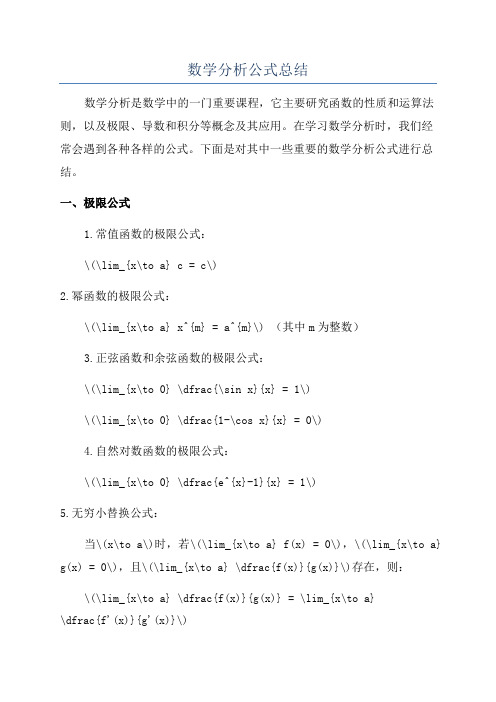 数学分析公式总结

数学分析是数学中的一门重要课程，它主要研究函数的性质和运算法则，以及极限、导数和积分等概念及其应用。在学习数学分析时，我们经常会遇到各种各样的公式。下面是对其中一些重要的数学分析公式进行总结。

一、极限公式

1.常值函数的极限公式：

\(\lim_{x\to a} c = c\)

2.幂函数的极限公式：

\(\lim_{x\to a} x^{m} = a^{m}\) （其中 m 为整数）

3.正弦函数和余弦函数的极限公式：

\(\lim_{x\to 0} \dfrac{\sin x}{x} = 1\)

\(\lim_{x\to 0} \dfrac{1-\cos x}{x} = 0\)

4.自然对数函数的极限公式：

\(\lim_{x\to 0} \dfrac{e^{x}-1}{x} = 1\)

5.无穷小替换公式：

当\(x\to a\)时，若\(\lim_{x\to a} f(x) = 0\)，\(\lim_{x\to a} g(x) = 0\)，且\(\lim_{x\to a} \dfrac{f(x)}{g(x)}\)存在，则：

\(\lim_{x\to a} \dfrac{f(x)}{g(x)} = \lim_{x\to a} \dfrac{f'(x)}{g'(x)}\)